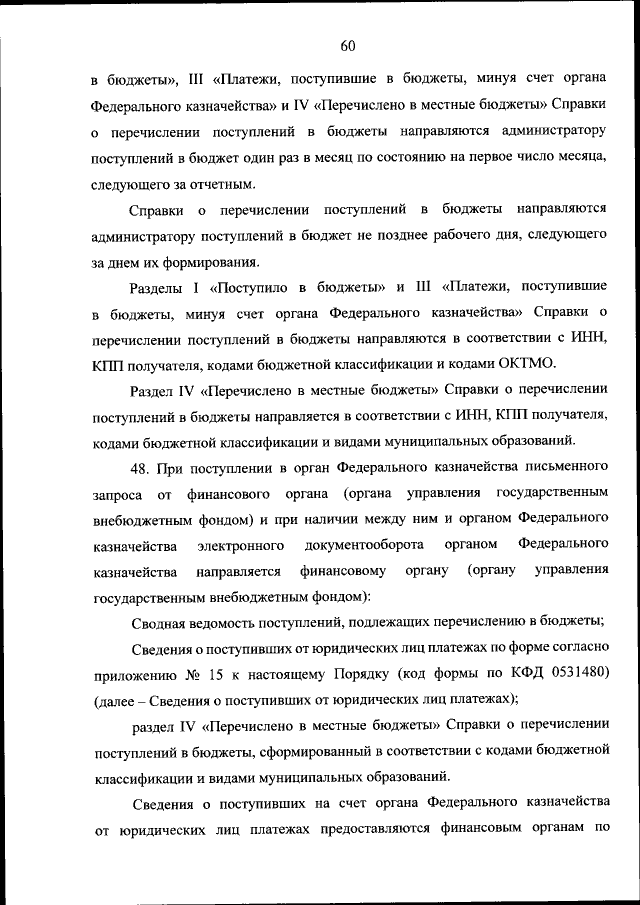 60

в бюджеты», III «Платежи, поступившие в бюджеты, минуя счет органа Федерального казначейства» и IV «Перечислено в местные бюджеты» Справки о перечислении поступлений в бюджеты направляются администратору поступлений в бюджет один раз в месяц по состоянию на первое число месяца, следующего за отчетным.

Справки о перечислении поступлений в бюджеты направляются администратору поступлений в бюджет не позднее рабочего дня, следующего за днем их формирования.

Разделы I «Поступило в бюджеты» и III «Платежи, поступившие в бюджеты, минуя счет органа Федерального казначейства» Справки о перечислении поступлений в бюджеты направляются в соответствии с ИНН, КПП получателя, кодами бюджетной классификации и кодами ОКТМО.

Раздел IV «Перечислено в местные бюджеты» Справки о перечислении поступлений в бюджеты направляется в соответствии с ИНН, КПП получателя, кодами бюджетной классификации и видами муниципальных образований.

48. При поступлении в орган Федерального казначейства письменного запроса от финансового органа (органа управления государственным внебюджетным фондом) и при наличии между ним и органом Федерального казначейства электронного документооборота органом Федерального казначейства направляется финансовому органу (органу управления государственным внебюджетным фондом):

Сводная ведомость поступлений, подлежащих перечислению в бюджеты;

Сведения о поступивших от юридических лиц платежах по форме согласно приложению № 15 к настоящему Порядку (код формы по КФД 0531480) (далее – Сведения о поступивших от юридических лиц платежах);

раздел IV «Перечислено в местные бюджеты» Справки о перечислении поступлений в бюджеты, сформированный в соответствии с кодами бюджетной классификации и видами муниципальных образований.

Сведения о поступивших на счет органа Федерального казначейства от юридических лиц платежах предоставляются финансовым органам по